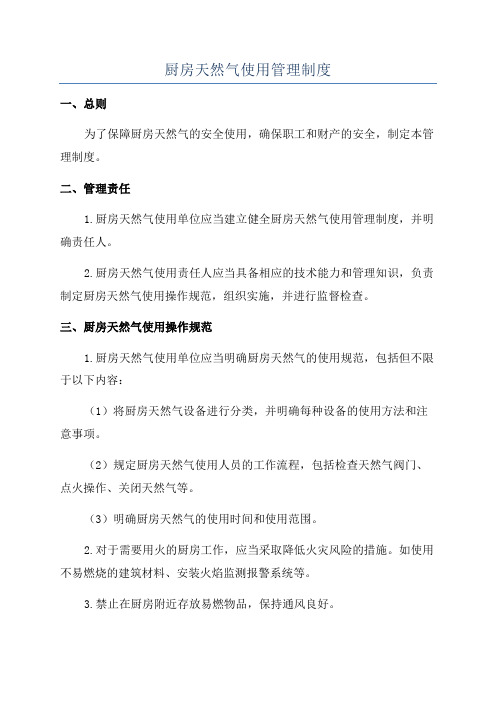 厨房天然气使用管理制度

一、总则

为了保障厨房天然气的安全使用，确保职工和财产的安全，制定本管理制度。

二、管理责任

1.厨房天然气使用单位应当建立健全厨房天然气使用管理制度，并明确责任人。

2.厨房天然气使用责任人应当具备相应的技术能力和管理知识，负责制定厨房天然气使用操作规范，组织实施，并进行监督检查。

三、厨房天然气使用操作规范

1.厨房天然气使用单位应当明确厨房天然气的使用规范，包括但不限于以下内容：

（1）将厨房天然气设备进行分类，并明确每种设备的使用方法和注意事项。

（2）规定厨房天然气使用人员的工作流程，包括检查天然气阀门、点火操作、关闭天然气等。

（3）明确厨房天然气的使用时间和使用范围。

2.对于需要用火的厨房工作，应当采取降低火灾风险的措施。如使用不易燃烧的建筑材料、安装火焰监测报警系统等。

3.禁止在厨房附近存放易燃物品，保持通风良好。